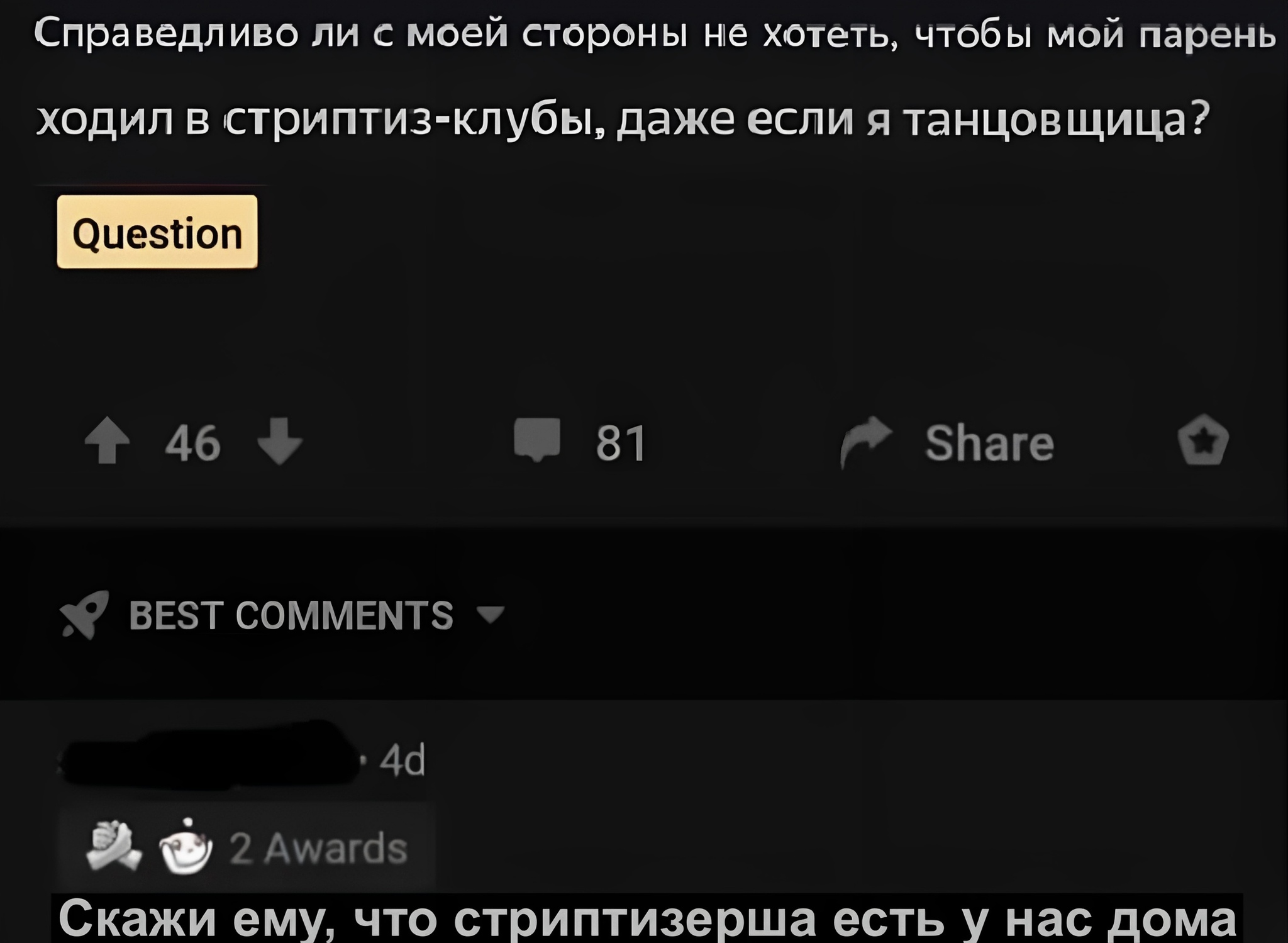 Справедливо ли с моей стороны не хотеть, чтобы мой парень ходил в стриптиз-клубы, даже если я танцовщица?

Question

46

81

Share

BEST COMMENTS

· 4d

2 Awards

Скажи ему, что стриптизерша есть у нас дома